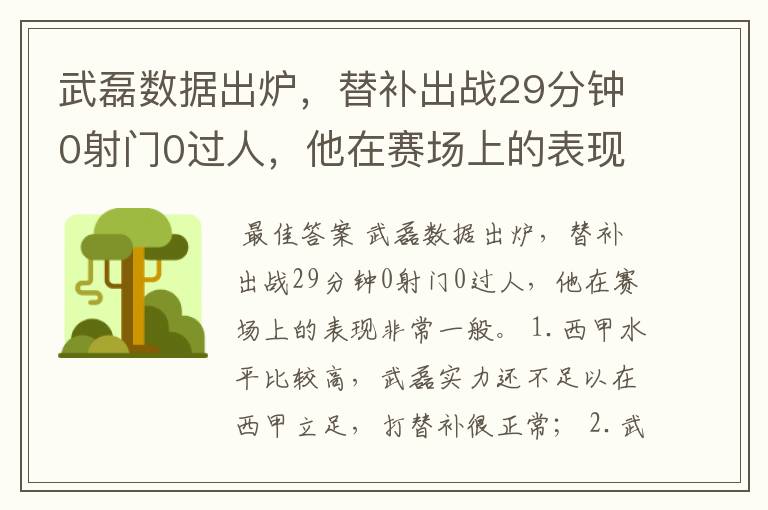 武磊数据出炉，替补出战29分钟0射门0过人，他在赛场上的表现

最佳答案 武磊数据出炉，替补出战29分钟0射门0过人，他在赛场上的表现非常一般。 1. 西甲水平比较高，武磊实力还不足以在西甲立足，打替补很正常； 2. 武